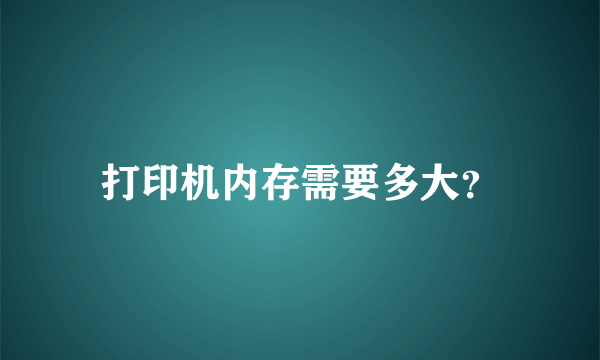 打印机内存需要多大?